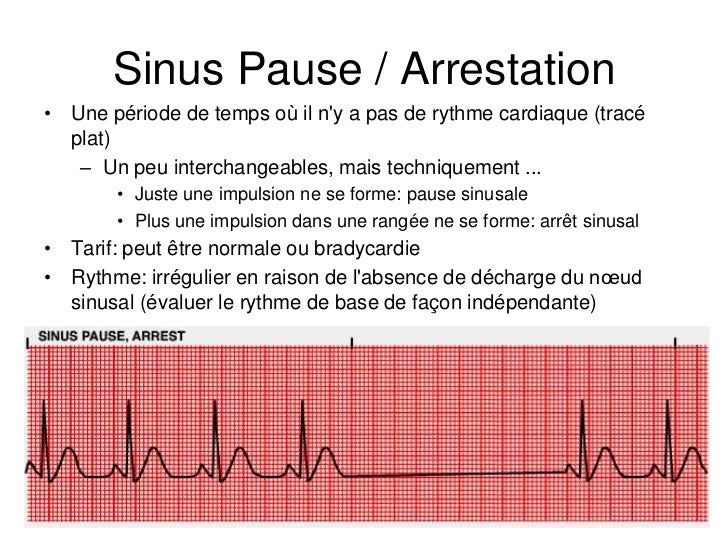 Sinus Pause / Arrestation

• Une période de temps où il n'y a pas de rythme cardiaque (tracé plat)
  – Un peu interchangeables, mais techniquement ...
    • Juste une impulsion ne se forme: pause sinusale
    • Plus une impulsion dans une rangée ne se forme: arrêt sinusal
• Tarif: peut être normale ou bradycardie
• Rythme: irrégulier en raison de l'absence de décharge du nœud sinusal (évaluer le rythme de base de façon indépendante)

SINUS PAUSE, ARREST